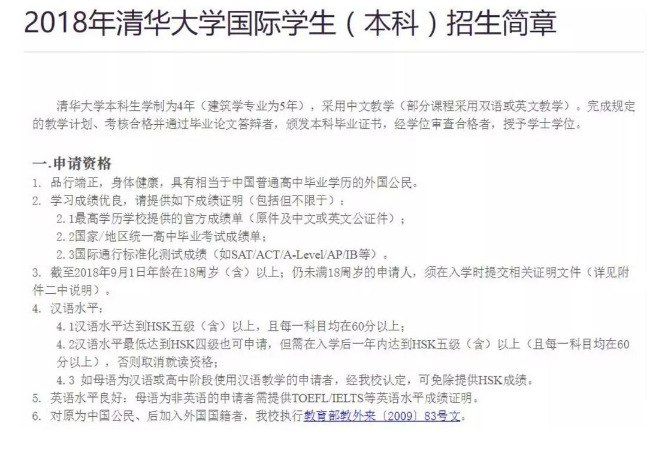 2018年清华大学国际学生（本科）招生简章

清华大学本科生学制为4年（建筑学专业为5年），采用中文教学（部分课程采用双语或英文教学）。完成规定的教学计划、考核合格并通过毕业论文答辩者，颁发本科毕业证书，经学位审查合格者，授予学士学位。

一.申请资格
1. 品行端正，身体健康，具有相当于中国普通高中毕业学历的外国公民。
2. 学习成绩优良，请提供如下成绩证明（包括但不限于）：
2.1最高学历学校提供的官方成绩单（原件及中文或英文公证件）；
2.2国家/地区统一高中毕业考试成绩单；
2.3国际通行标准化测试成绩（如SAT/ACT/A-Level/AP/IB等）。
3. 截至2018年9月1日年龄在18周岁（含）以上；仍未满18周岁的申请人，须在入学时提交相关证明文件（详见附件二中说明）。
4. 汉语水平：
4.1汉语水平达到HSK五级（含）以上，且每一科目均在60分以上；
4.2汉语水平最低达到HSK四级也可申请，但需在入学后一年内达到HSK五级（含）以上（且每一科目均在60分以上），否则取消就读资格；
4.3 如母语为汉语或高中阶段使用汉语教学的申请者，经我校认定，可免除提供HSK成绩。
5. 英语水平良好：母语为非英语的申请者需提供TOEFL/IELTS等英语水平成绩证明。
6. 对原为中国公民、后加入外国国籍者，我校执行教育部教外来〔2009〕83号文。